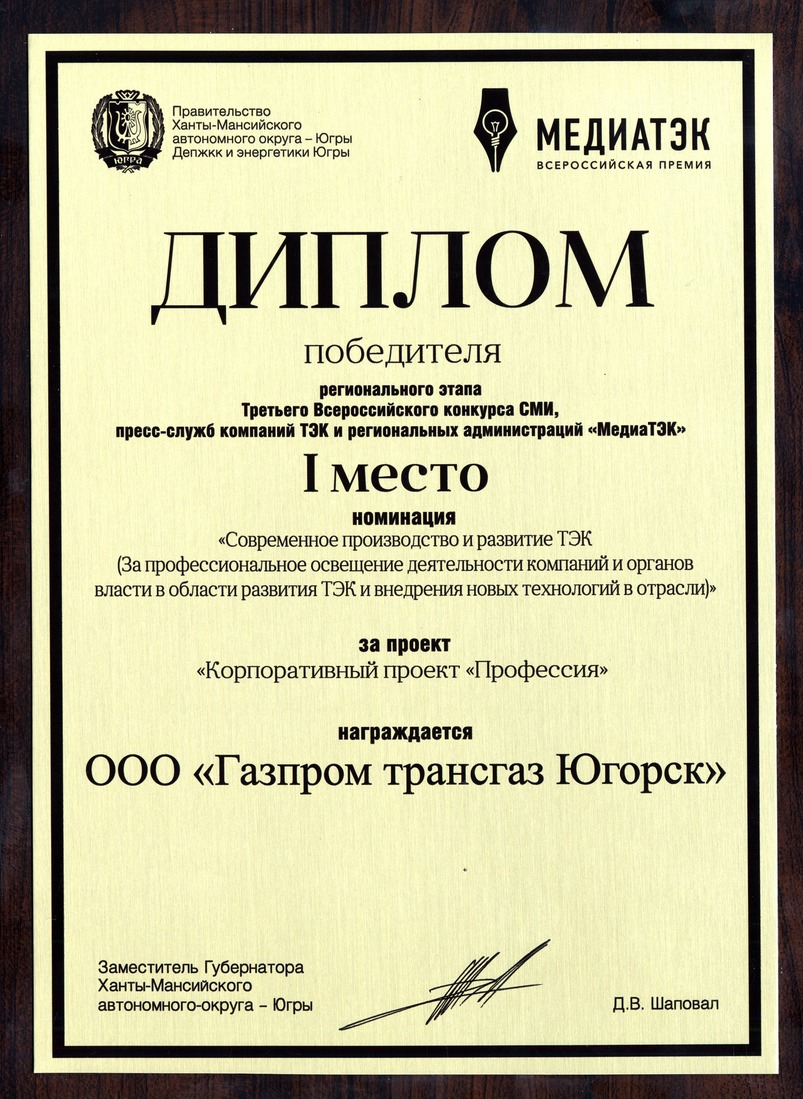 ЮГРА

Правительство Ханты-Мансийского автономного округа – Югры Депжкк и энергетики Югры

МЕДИАТЭК
ВСЕРОССИЙСКАЯ ПРЕМИЯ

ДИПЛОМ

победителя

регионального этапа
Третьего Всероссийского конкурса СМИ,
пресс-служб компаний ТЭК и региональных администраций «МедиаТЭК»

I место

номинация
«Современное производство и развитие ТЭК
(За профессиональное освещение деятельности компаний и органов власти в области развития ТЭК и внедрения новых технологий в отрасли)»

за проект
«Корпоративный проект «Профессия»

награждается

ООО «Газпром трансгаз Югорск»

Заместитель Губернатора
Ханты-Мансийского
автономного-округа – Югры

Д.В. Шаповал